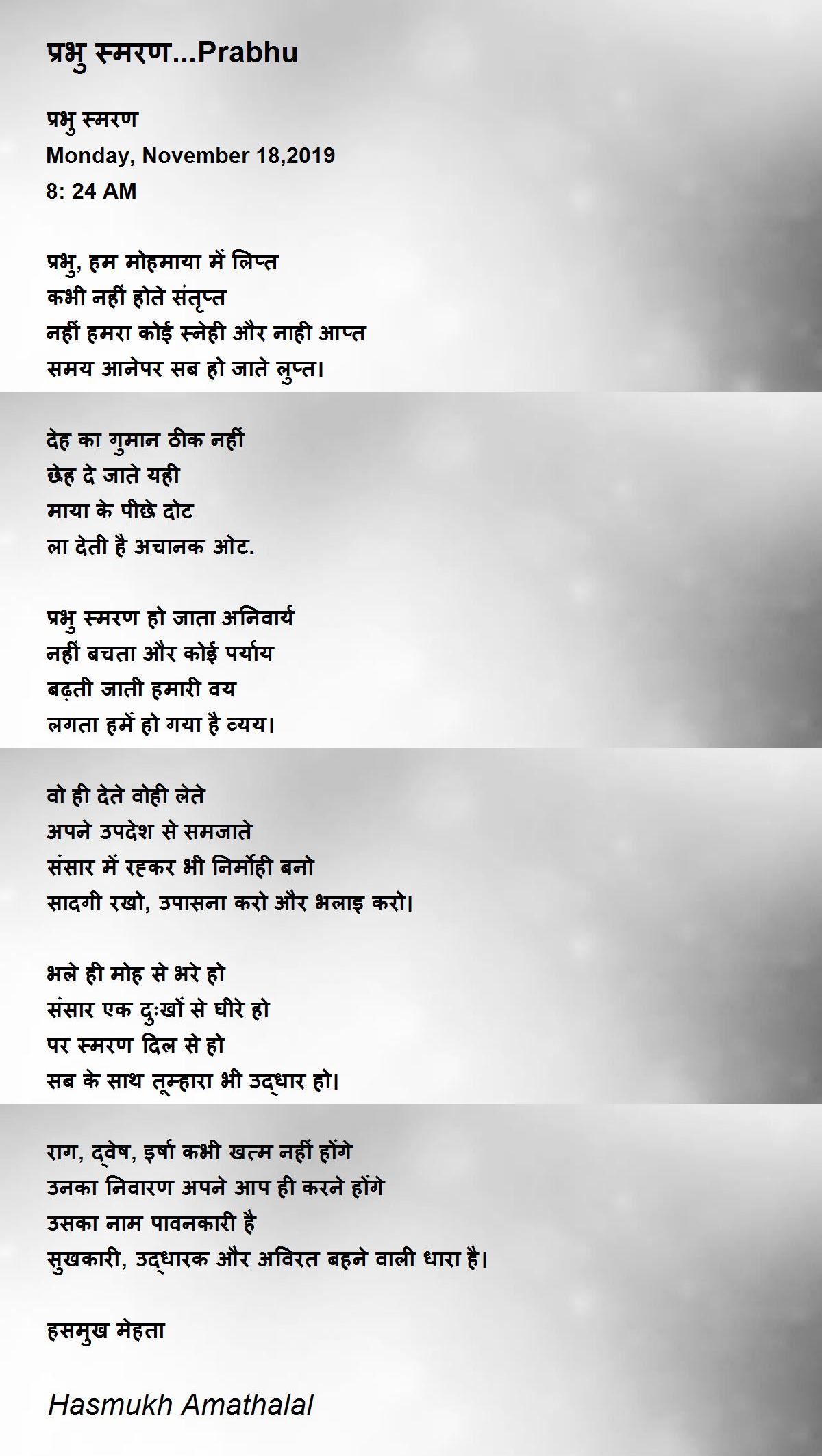 प्रभु स्मरण...Prabhu

प्रभु स्मरण
Monday, November 18,2019
8: 24 AM

प्रभु, हम मोहमाया में लिप्त
कभी नहीं होते संतृप्त
नहीं हमरा कोई स्नेही और नाही आप्त
समय आनेपर सब हो जाते लुप्त।

देह का गुमान ठीक नहीं
छेह दे जाते यही
माया के पीछे दोट
ला देती है अचानक ओट.

प्रभु स्मरण हो जाता अनिवार्य
नहीं बचता और कोई पर्याय
बढ़ती जाती हमारी वय
लगता हमें हो गया है व्यय।

वो ही देते वोही लेते
अपने उपदेश से समजाते
संसार में रहकर भी निर्मोही बनो
सादगी रखो, उपासना करो और भलाइ करो।

भले ही मोह से भरे हो
संसार एक दुःखों से घीरे हो
पर स्मरण दिल से हो
सब के साथ तूम्हारा भी उद्धार हो।

राग, द्वेष, इर्षा कभी खत्म नहीं होंगे
उनका निवारण अपने आप ही करने होंगे
उसका नाम पावनकारी है
सुखकारी, उद्धारक और अविरत बहने वाली धारा है।

हसमुख मेहता

Hasmukh Amathalal